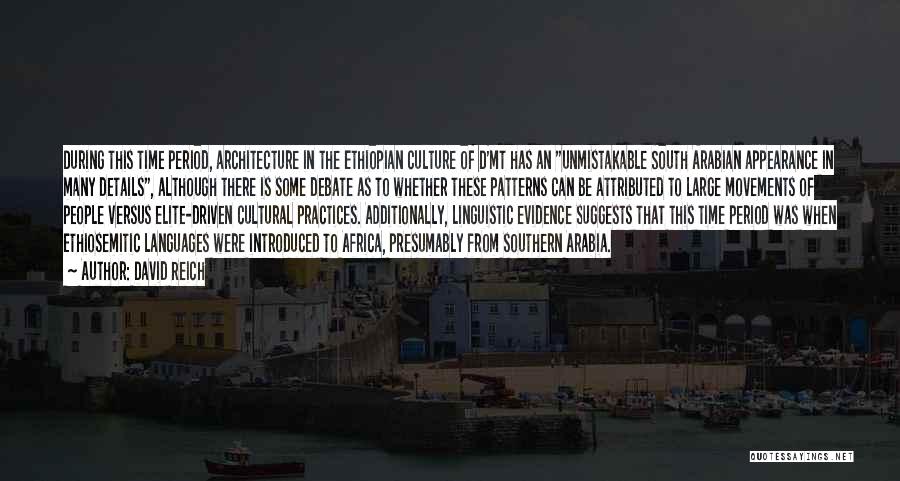 DURING THIS TIME PERIOD, ARCHITECTURE IN THE ETHIOPIAN CULTURE OF D'MT HAS AN "UNMISTAKABLE SOUTH ARABIAN APPEARANCE IN MANY DETAILS", ALTHOUGH THERE IS SOME DEBATE AS TO WHETHER THESE PATTERNS CAN BE ATTRIBUTED TO LARGE MOVEMENTS OF PEOPLE VERSUS ELITE-DRIVEN CULTURAL PRACTICES. ADDITIONALLY, LINGUISTIC EVIDENCE SUGGESTS THAT THIS TIME PERIOD WAS WHEN ETHIOSEMITIC LANGUAGES WERE INTRODUCED TO AFRICA, PRESUMABLY FROM SOUTHERN ARABIA.
~ AUTHOR: DAVID REICH

QUOTESSAYINGS.NET